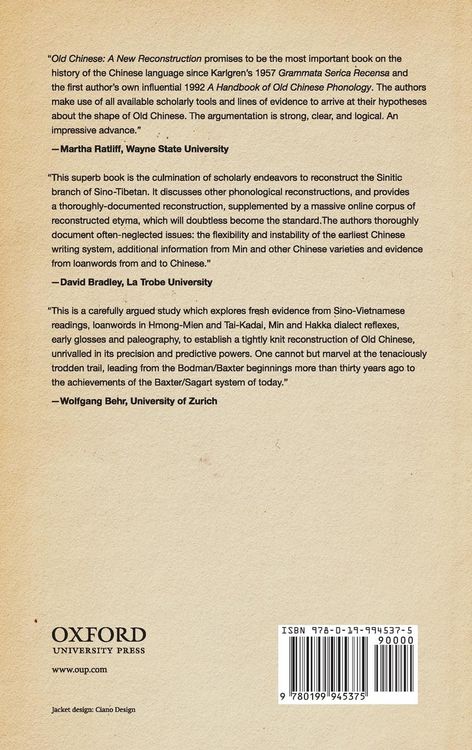 "Old Chinese: A New Reconstruction promises to be the most important book on the history of the Chinese language since Karlgren's 1957 Grammata Serica Recensa and the first author's own influential 1992 A Handbook of Old Chinese Phonology. The authors make use of all available scholarly tools and lines of evidence to arrive at their hypotheses about the shape of Old Chinese. The argumentation is strong, clear, and logical. An impressive advance."

—Martha Ratliff, Wayne State University

"This superb book is the culmination of scholarly endeavors to reconstruct the Sinitic branch of Sino-Tibetan. It discusses other phonological reconstructions, and provides a thoroughly-documented reconstruction, supplemented by a massive online corpus of reconstructed etyma, which will doubtless become the standard.The authors thoroughly document often-neglected issues: the flexibility and instability of the earliest Chinese writing system, additional information from Min and other Chinese varieties and evidence from loanwords from and to Chinese."

—David Bradley, La Trobe University

"This is a carefully argued study which explores fresh evidence from Sino-Vietnamese readings, loanwords in Hmong-Mien and Tai-Kadai, Min and Hakka dialect reflexes, early glosses and paleography, to establish a tightly knit reconstruction of Old Chinese, unrivalled in its precision and predictive powers. One cannot but marvel at the tenaciously trodden trail, leading from the Bodman/Baxter beginnings more than thirty years ago to the achievements of the Baxter/Sagart system of today."

—Wolfgang Behr, University of Zurich

OXFORD
UNIVERSITY PRESS

www.oup.com

Jacket design: Ciano Design

ISBN 978-0-19-994537-5

90000

9 780199 945375